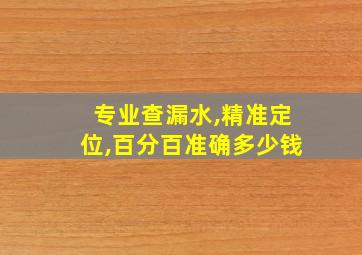 专业查漏水,精准定位,百分百准确多少钱